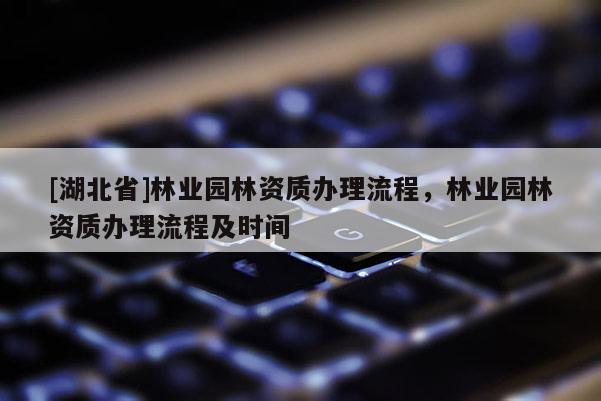 [湖北省]林业园林资质办理流程，林业园林资质办理流程及时间

G